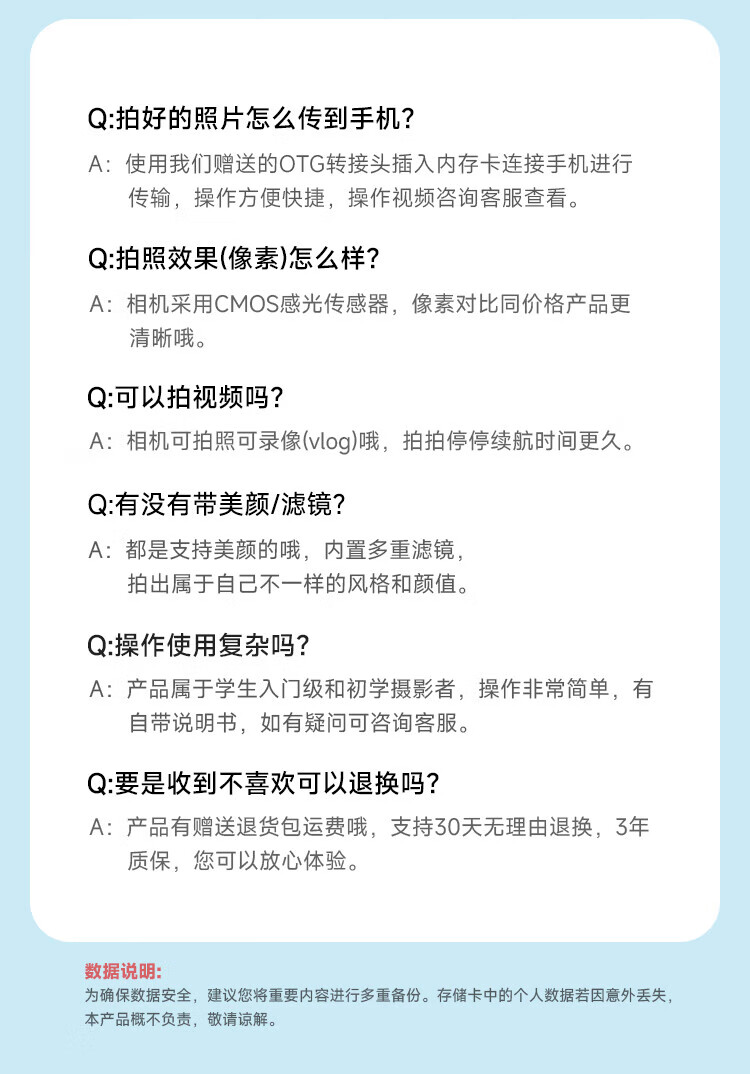 Q:拍好的照片怎么传到手机?

A：使用我们赠送的OTG转接头插入内存卡连接手机进行传输，操作方便快捷，操作视频咨询客服查看。

Q:拍照效果(像素)怎么样?

A：相机采用CMOS感光传感器，像素对比同价格产品更清晰哦。

Q:可以拍视频吗?

A：相机可拍照可录像(vlog)哦，拍拍停停续航时间更久。

Q:有没有带美颜/滤镜?

A：都是支持美颜的哦，内置多重滤镜，拍出属于自己不一样的风格和颜值。

Q:操作使用复杂吗?

A：产品属于学生入门级和初学摄影者，操作非常简单，有自带说明书，如有疑问可咨询客服。

Q:要是收到不喜欢可以退换吗?

A：产品有赠送退货包运费哦，支持30天无理由退换，3年质保，您可以放心体验。

数据说明:
为确保数据安全，建议您将重要内容进行多重备份。存储卡中的个人数据若因意外丢失，本产品概不负责，敬请谅解。